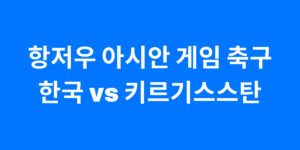 항저우 아시안 게임 축구
한국 vs 키르기스스탄